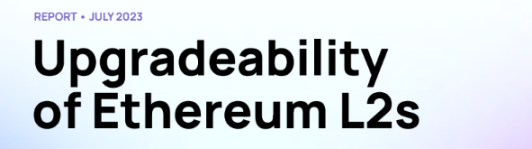 REPORT • JULY 2023

Upgradeability of Ethereum L2s